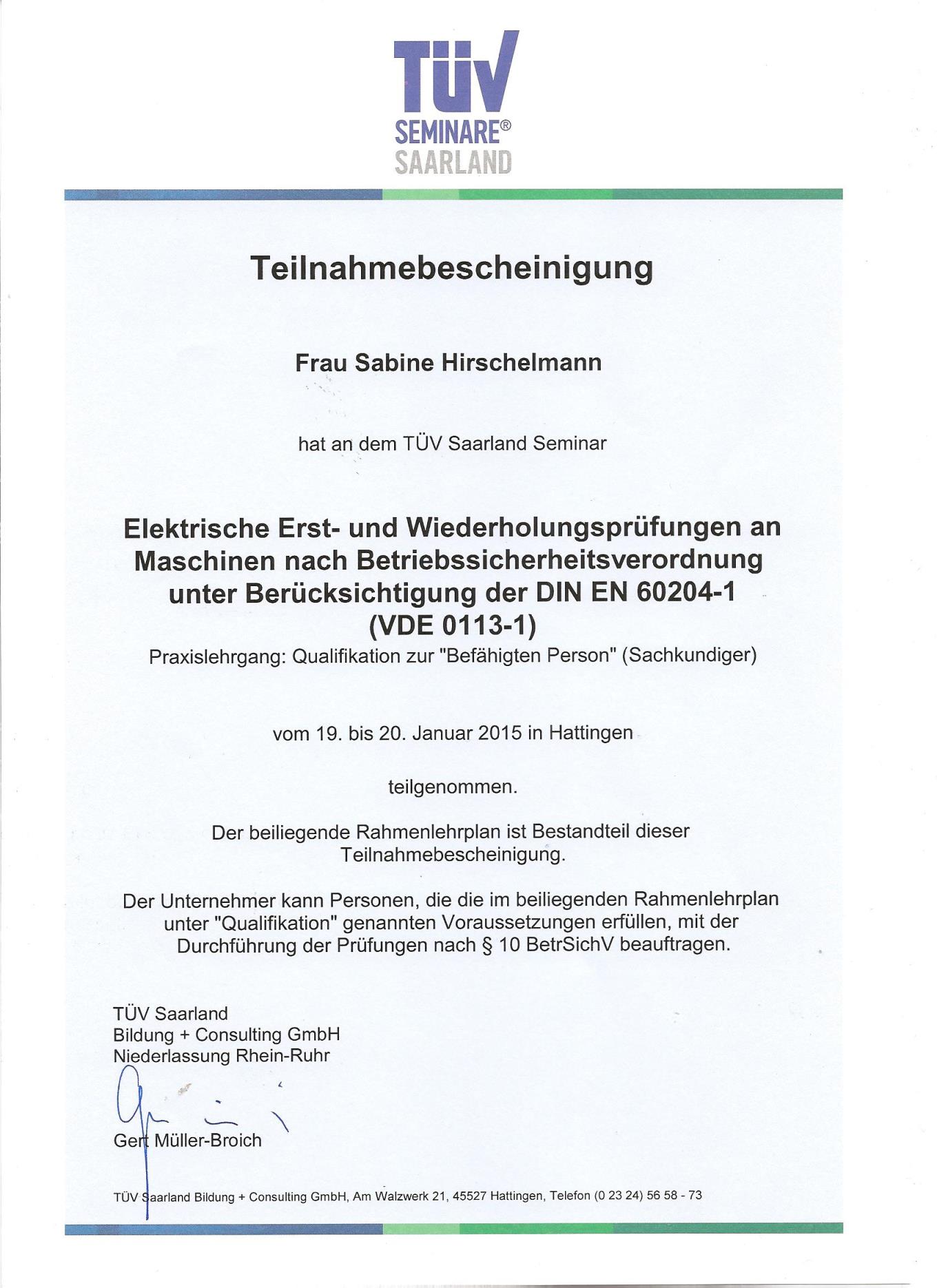 TÜV
SEMINARE®
SAARLAND

Teilnahmebescheinigung

Frau Sabine Hirschelmann

hat an dem TÜV Saarland Seminar

Elektrische Erst- und Wiederholungsprüfungen an Maschinen nach Betriebssicherheitsverordnung unter Berücksichtigung der DIN EN 60204-1 (VDE 0113-1)
Praxislehrgang: Qualifikation zur "Befähigten Person" (Sachkundiger)

vom 19. bis 20. Januar 2015 in Hattingen

teilgenommen.

Der beiliegende Rahmenlehrplan ist Bestandteil dieser Teilnahmebescheinigung.

Der Unternehmer kann Personen, die die im beiliegenden Rahmenlehrplan unter "Qualifikation" genannten Voraussetzungen erfüllen, mit der Durchführung der Prüfungen nach § 10 BetrSichV beauftragen.

TÜV Saarland
Bildung + Consulting GmbH
Niederlassung Rhein-Ruhr

Gert Müller-Broich

TÜV Saarland Bildung + Consulting GmbH, Am Walzwerk 21, 45527 Hattingen, Telefon (0 23 24) 56 58 - 73